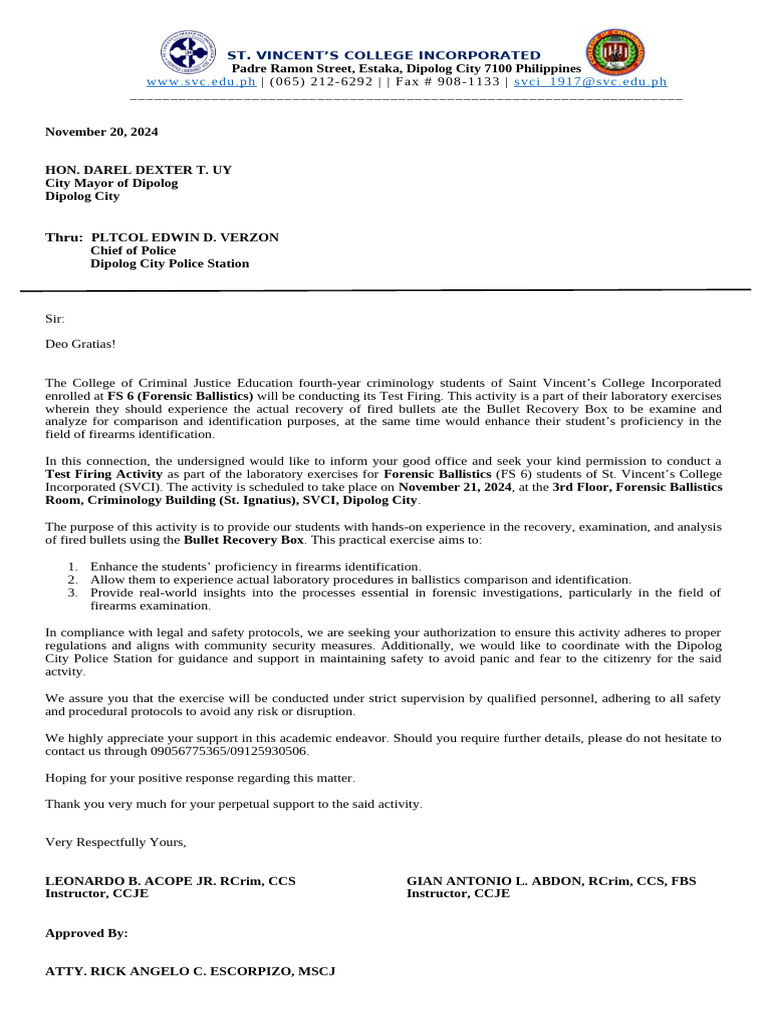 ST. VINCENT'S COLLEGE INCORPORATED
Padre Ramon Street, Estaka, Dipolog City 7100 Philippines
www.svc.edu.ph | (065) 212-6292 | | Fax # 908-1133 | svci_1917@svc.edu.ph

November 20, 2024

HON. DAREL DEXTER T. UY
City Mayor of Dipolog
Dipolog City

Thru: PLTCOL EDWIN D. VERZON
Chief of Police
Dipolog City Police Station

Sir:

Deo Gratias!

The College of Criminal Justice Education fourth-year criminology students of Saint Vincent's College Incorporated enrolled at FS 6 (Forensic Ballistics) will be conducting its Test Firing. This activity is a part of their laboratory exercises wherein they should experience the actual recovery of fired bullets ate the Bullet Recovery Box to be examine and analyze for comparison and identification purposes, at the same time would enhance their student's proficiency in the field of firearms identification.

In this connection, the undersigned would like to inform your good office and seek your kind permission to conduct a Test Firing Activity as part of the laboratory exercises for Forensic Ballistics (FS 6) students of St. Vincent's College Incorporated (SVCI). The activity is scheduled to take place on November 21, 2024, at the 3rd Floor, Forensic Ballistics Room, Criminology Building (St. Ignatius), SVCI, Dipolog City.

The purpose of this activity is to provide our students with hands-on experience in the recovery, examination, and analysis of fired bullets using the Bullet Recovery Box. This practical exercise aims to:

1. Enhance the students' proficiency in firearms identification.
2. Allow them to experience actual laboratory procedures in ballistics comparison and identification.
3. Provide real-world insights into the processes essential in forensic investigations, particularly in the field of firearms examination.

In compliance with legal and safety protocols, we are seeking your authorization to ensure this activity adheres to proper regulations and aligns with community security measures. Additionally, we would like to coordinate with the Dipolog City Police Station for guidance and support in maintaining safety to avoid panic and fear to the citizenry for the said actvity.

We assure you that the exercise will be conducted under strict supervision by qualified personnel, adhering to all safety and procedural protocols to avoid any risk or disruption.

We highly appreciate your support in this academic endeavor. Should you require further details, please do not hesitate to contact us through 09056775365/09125930506.

Hoping for your positive response regarding this matter.

Thank you very much for your perpetual support to the said activity.

Very Respectfully Yours,

LEONARDO B. ACOPE JR. RCrim, CCS
Instructor, CCJE

GIAN ANTONIO L. ABDON, RCrim, CCS, FBS
Instructor, CCJE

Approved By:

ATTY. RICK ANGELO C. ESCORPIZO, MSCJ